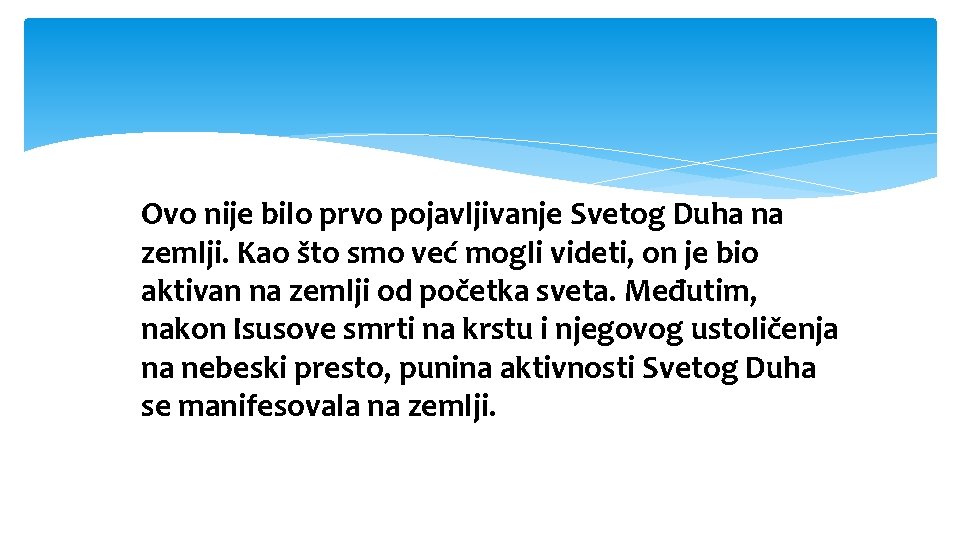 Ovo nije bilo prvo pojavljivanje Svetog Duha na zemlji. Kao što smo već mogli videti, on je bio aktivan na zemlji od početka sveta. Međutim, nakon Isusove smrti na krstu i njegovog ustoličenja na nebeski presto, punina aktivnosti Svetog Duha se manifesovala na zemlji.